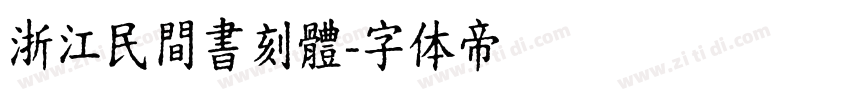 浙江民間書刻體-字体帝

www.zi ti di.com www.zi ti di.com www.zi ti di.com www.zi ti di.com